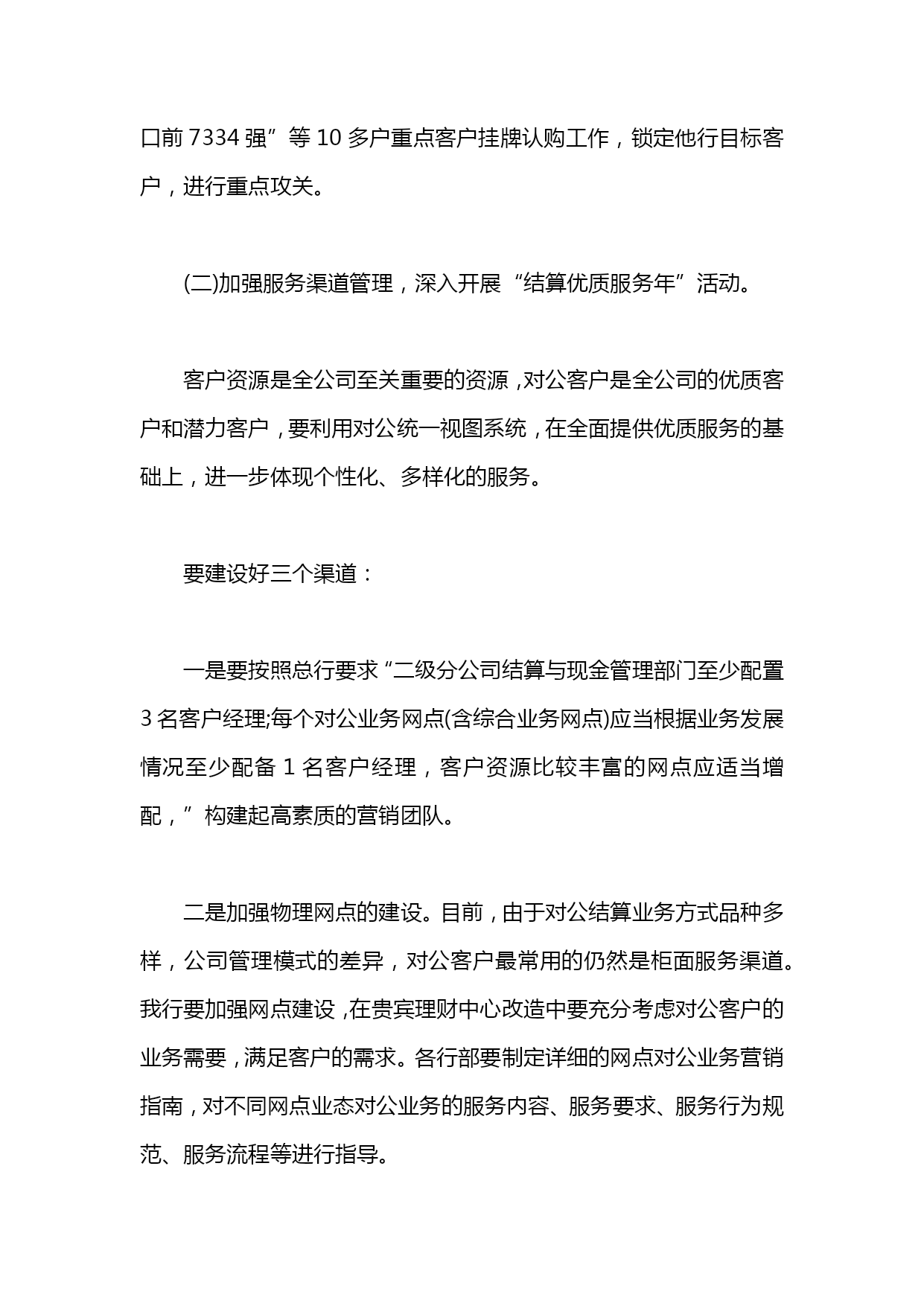 口前 7334 强”等 10 多户重点客户挂牌认购工作，锁定他行目标客户，进行重点攻关。

(二)加强服务渠道管理，深入开展“结算优质服务年”活动。

客户资源是全公司至关重要的资源，对公客户是全公司的优质客户和潜力客户，要利用对公统一视图系统，在全面提供优质服务的基础上，进一步体现个性化、多样化的服务。

要建设好三个渠道：

一是要按照总行要求“二级分公司结算与现金管理部门至少配置 3 名客户经理;每个对公业务网点(含综合业务网点)应当根据业务发展情况至少配备 1 名客户经理，客户资源比较丰富的网点应适当增配，”构建起高素质的营销团队。

二是加强物理网点的建设。目前，由于对公结算业务方式品种多样，公司管理模式的差异，对公客户最常用的仍然是柜面服务渠道。我行要加强网点建设，在贵宾理财中心改造中要充分考虑对公客户的业务需要，满足客户的需求。各行部要制定详细的网点对公业务营销指南，对不同网点业态对公业务的服务内容、服务要求、服务行为规范、服务流程等进行指导。